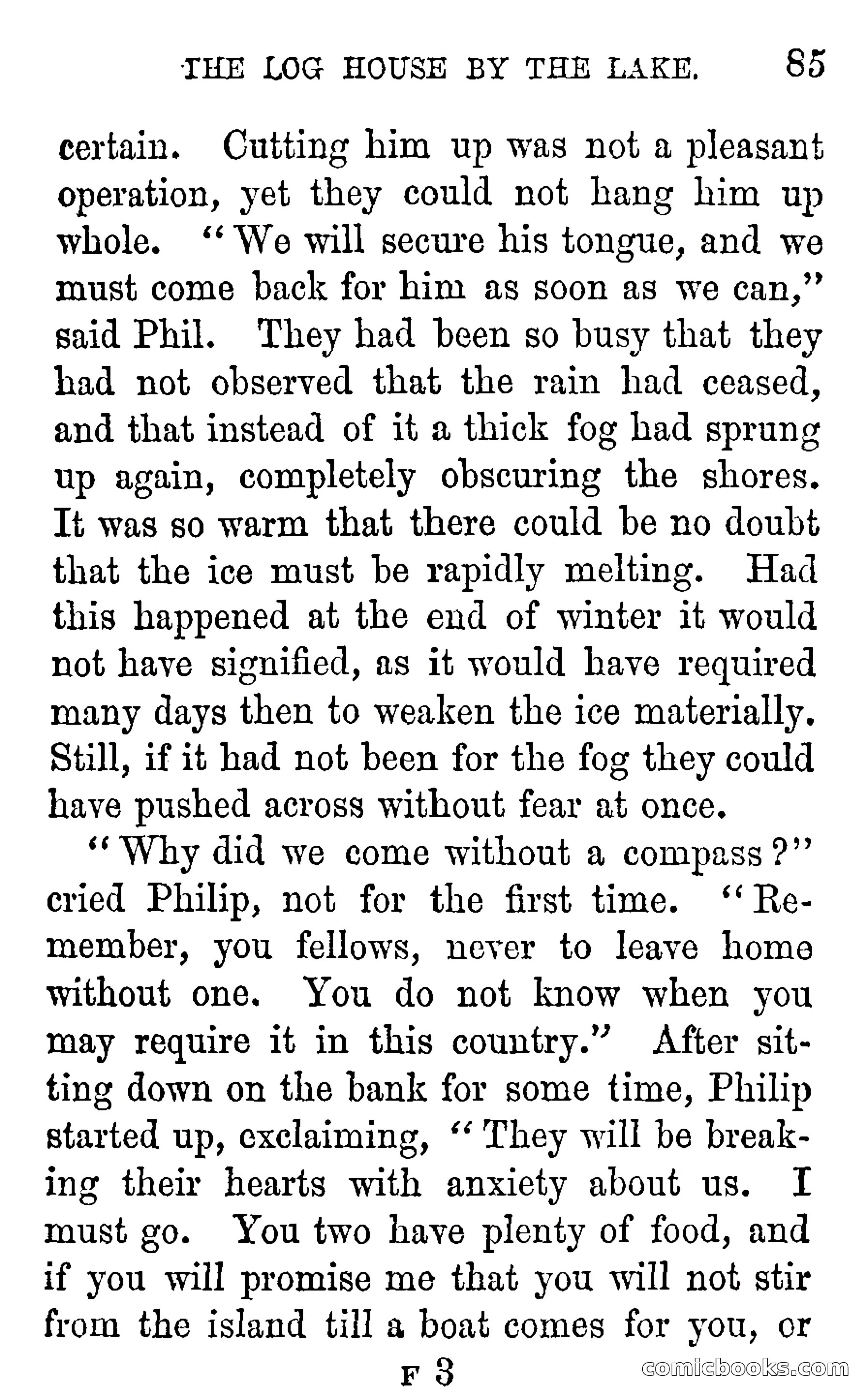 THE LOG HOUSE BY THE LAKE. 85

certain. Cutting him up was not a pleasant operation, yet they could not hang him up whole. "We will secure his tongue, and we must come back for him as soon as we can," said Phil. They had been so busy that they had not observed that the rain had ceased, and that instead of it a thick fog had sprung up again, completely obscuring the shores. It was so warm that there could be no doubt that the ice must be rapidly melting. Had this happened at the end of winter it would not have signified, as it would have required many days then to weaken the ice materially. Still, if it had not been for the fog they could have pushed across without fear at once.

"Why did we come without a compass?" cried Philip, not for the first time. "Remember, you fellows, never to leave home without one. You do not know when you may require it in this country." After sitting down on the bank for some time, Philip started up, exclaiming, "They will be breaking their hearts with anxiety about us. I must go. You two have plenty of food, and if you will promise me that you will not stir from the island till a boat comes for you, or

F 3

comicbooks.com